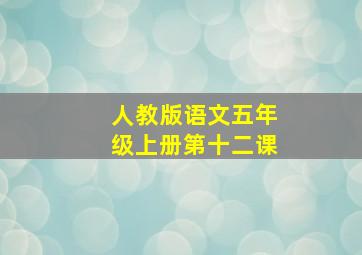 人教版语文五年级上册第十二课